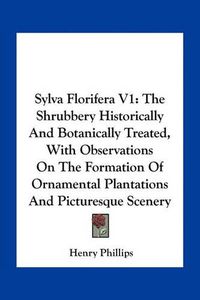 Sylva Florifera V1: The Shrubbery Historically And Botanically Treated, With Observations On The Formation Of Ornamental Plantations And Picturesque Scenery

Henry Phillips